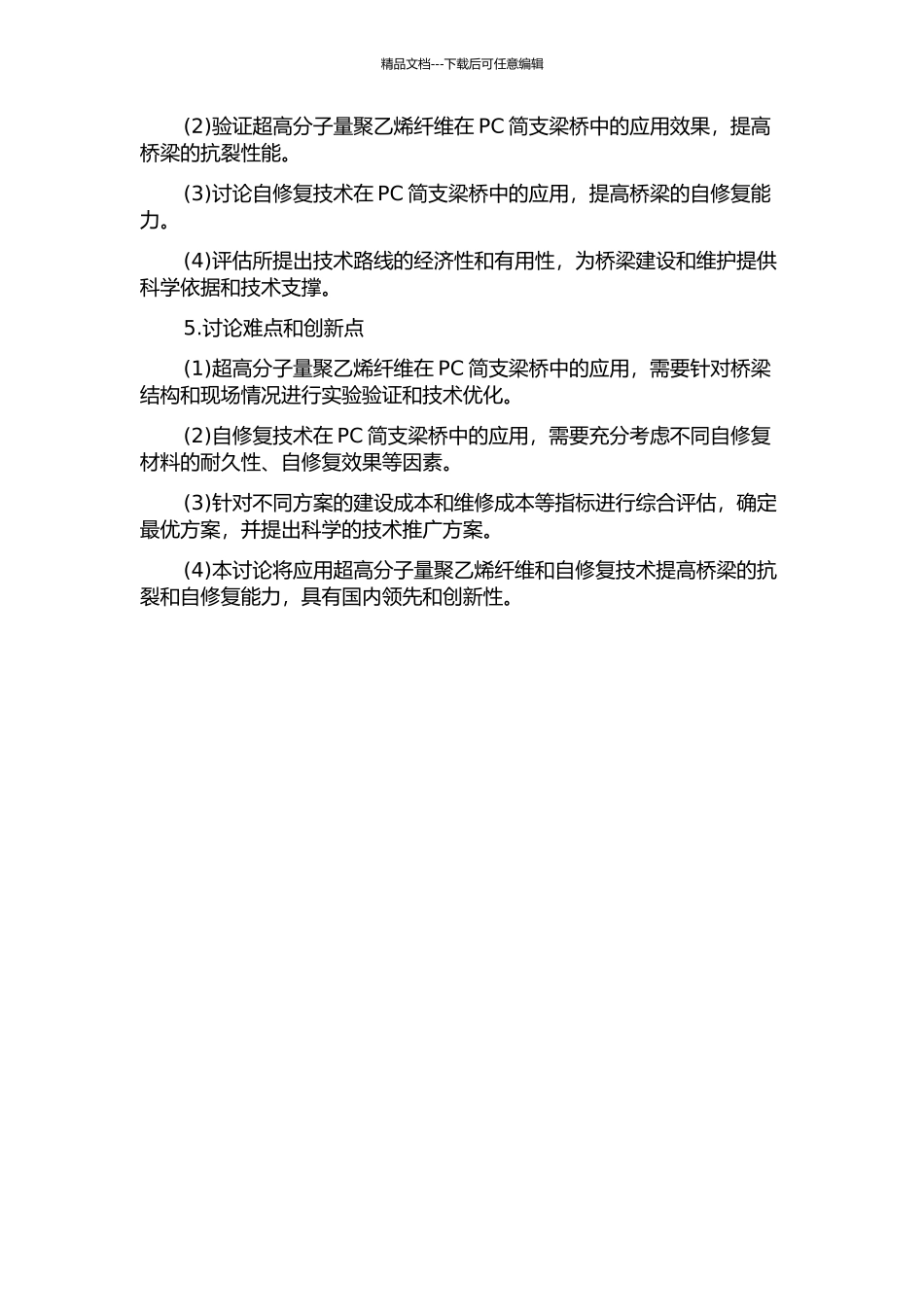 精品文档---下载后可任意编辑

(2)验证超高分子量聚乙烯纤维在 PC 简支梁桥中的应用效果，提高桥梁的抗裂性能。

(3)讨论自修复技术在 PC 简支梁桥中的应用，提高桥梁的自修复能力。

(4)评估所提出技术路线的经济性和有用性，为桥梁建设和维护提供科学依据和技术支撑。

5.讨论难点和创新点

(1)超高分子量聚乙烯纤维在 PC 简支梁桥中的应用，需要针对桥梁结构和现场情况进行实验验证和技术优化。

(2)自修复技术在 PC 简支梁桥中的应用，需要充分考虑不同自修复材料的耐久性、自修复效果等因素。

(3)针对不同方案的建设成本和维修成本等指标进行综合评估，确定最优方案，并提出科学的技术推广方案。

(4)本讨论将应用超高分子量聚乙烯纤维和自修复技术提高桥梁的抗裂和自修复能力，具有国内领先和创新性。